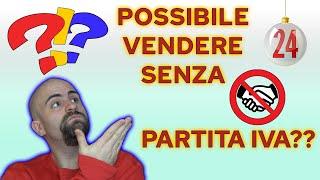 POSSIBILE VENDERE SENZA

24

PARTITA IVA??